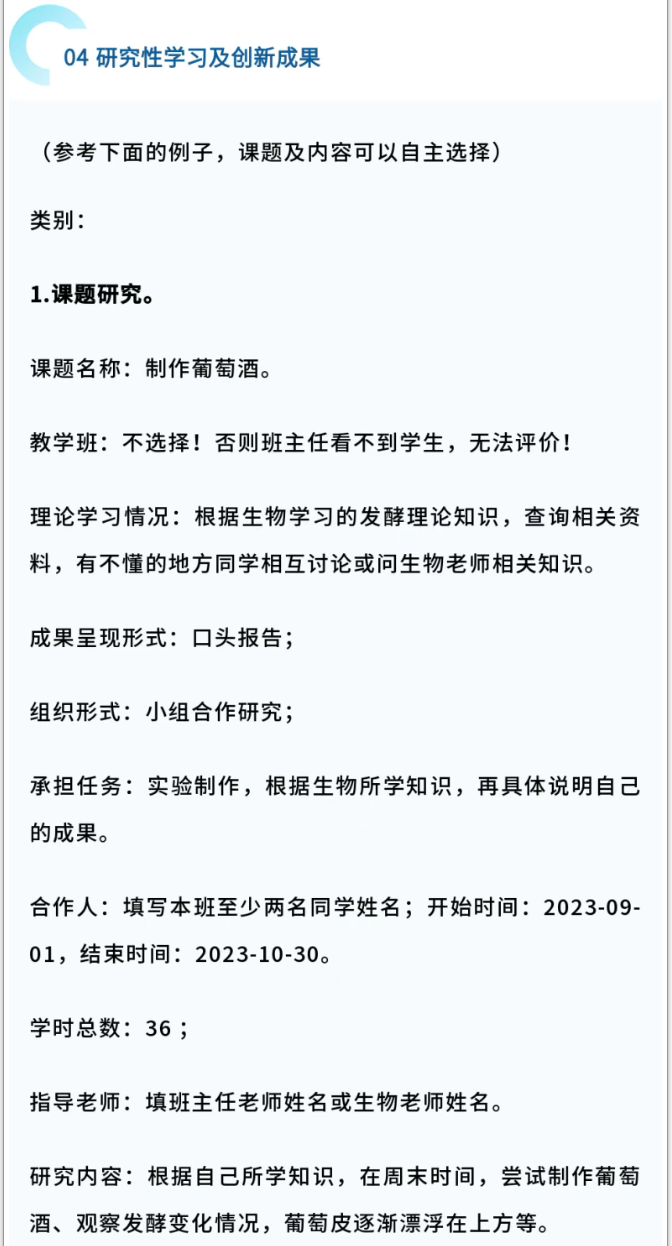 04 研究性学习及创新成果

（参考下面的例子，课题及内容可以自主选择）

类别：

1.课题研究。

课题名称：制作葡萄酒。

教学班：不选择！否则班主任看不到学生，无法评价！

理论学习情况：根据生物学习的发酵理论知识，查询相关资料，有不懂的地方同学相互讨论或问生物老师相关知识。

成果呈现形式：口头报告；

组织形式：小组合作研究；

承担任务：实验制作，根据生物所学知识，再具体说明自己的成果。

合作人：填写本班至少两名同学姓名；开始时间：2023-09-01，结束时间：2023-10-30。

学时总数：36；

指导老师：填班主任老师姓名或生物老师姓名。

研究内容：根据自己所学知识，在周末时间，尝试制作葡萄酒、观察发酵变化情况，葡萄皮逐渐漂浮在上方等。